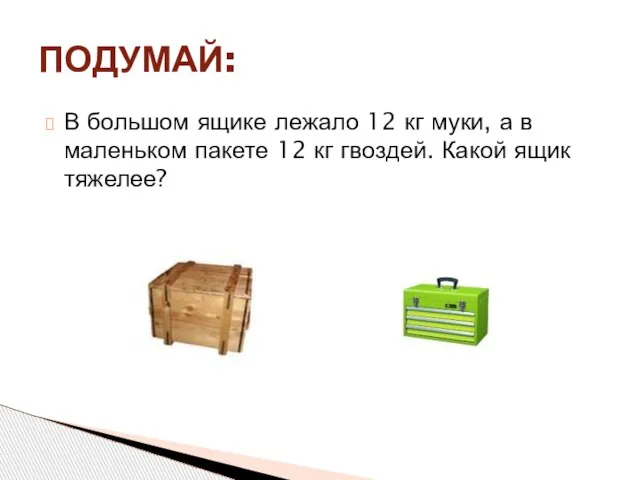 ПОДУМАЙ:

В большом ящике лежало 12 кг муки, а в маленьком пакете 12 кг гвоздей. Какой ящик тяжелее?